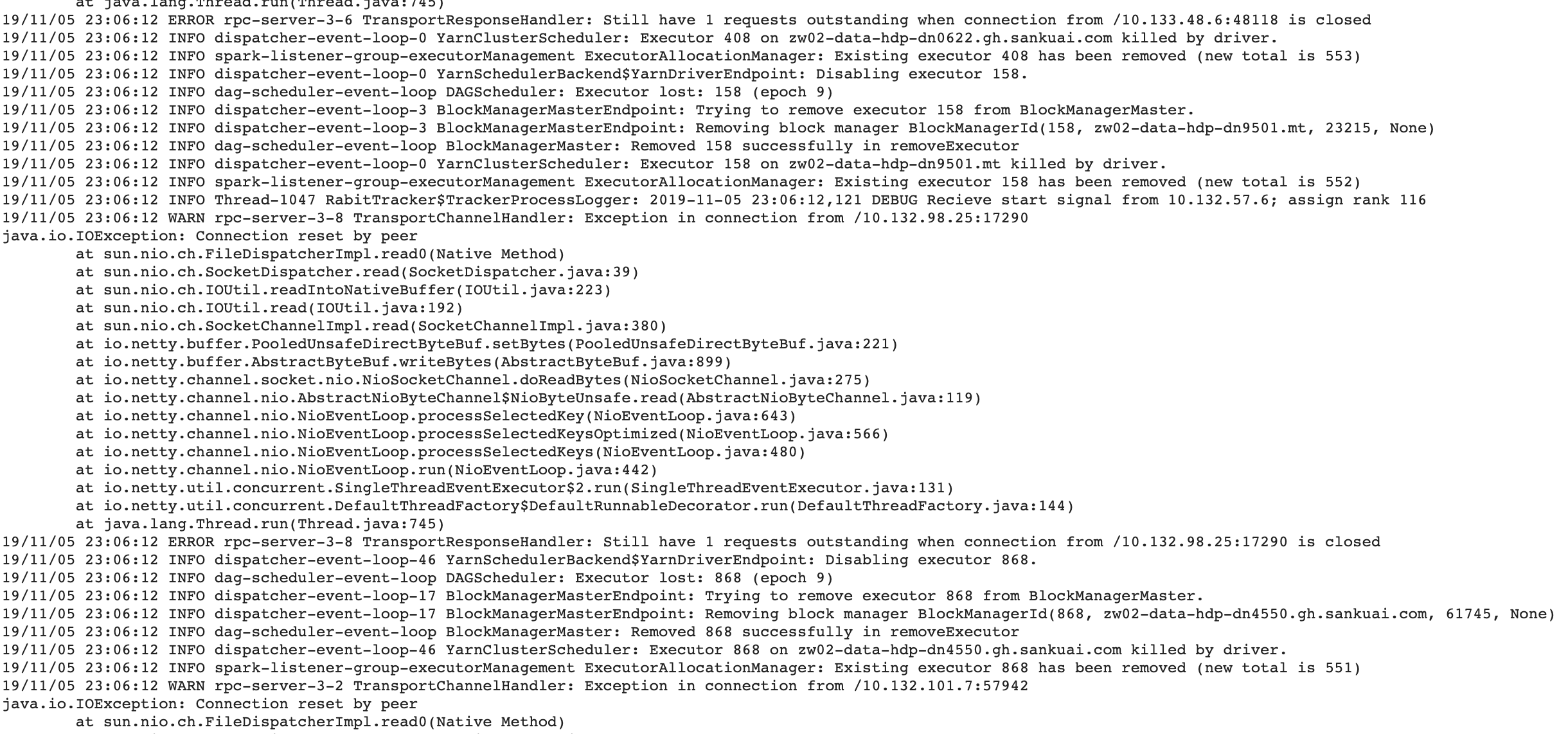 at java.lang.Thread.run(Thread.java:745)
19/11/05 23:06:12 ERROR rpc-server-3-6 TransportResponseHandler: Still have 1 requests outstanding when connection from /10.133.48.6:48118 is closed
19/11/05 23:06:12 INFO dispatcher-event-loop-0 YarnClusterScheduler: Executor 408 on zw02-data-hdp-dn0622.gh.sankuai.com killed by driver.
19/11/05 23:06:12 INFO spark-listener-group-executorManagement ExecutorAllocationManager: Existing executor 408 has been removed (new total is 553)
19/11/05 23:06:12 INFO dispatcher-event-loop-0 YarnSchedulerBackend$YarnDriverEndpoint: Disabling executor 158.
19/11/05 23:06:12 INFO dag-scheduler-event-loop DAGScheduler: Executor lost: 158 (epoch 9)
19/11/05 23:06:12 INFO dispatcher-event-loop-3 BlockManagerMasterEndpoint: Trying to remove executor 158 from BlockManagerMaster.
19/11/05 23:06:12 INFO dispatcher-event-loop-3 BlockManagerMasterEndpoint: Removing block manager BlockManagerId(158, zw02-data-hdp-dn9501.mt, 23215, None)
19/11/05 23:06:12 INFO dag-scheduler-event-loop BlockManagerMaster: Removed 158 successfully in removeExecutor
19/11/05 23:06:12 INFO dispatcher-event-loop-0 YarnClusterScheduler: Executor 158 on zw02-data-hdp-dn9501.mt killed by driver.
19/11/05 23:06:12 INFO spark-listener-group-executorManagement ExecutorAllocationManager: Existing executor 158 has been removed (new total is 552)
19/11/05 23:06:12 INFO Thread-1047 RabitTracker$TrackerProcessLogger: 2019-11-05 23:06:12,121 DEBUG Recieve start signal from 10.132.57.6; assign rank 116
19/11/05 23:06:12 WARN rpc-server-3-8 TransportChannelHandler: Exception in connection from /10.132.98.25:17290
java.io.IOException: Connection reset by peer
at sun.nio.ch.FileDispatcherImpl.read0(Native Method)
at sun.nio.ch.SocketDispatcher.read(SocketDispatcher.java:39)
at sun.nio.ch.IOUtil.readIntoNativeBuffer(IOUtil.java:223)
at sun.nio.ch.IOUtil.read(IOUtil.java:192)
at sun.nio.ch.SocketChannelImpl.read(SocketChannelImpl.java:380)
at io.netty.buffer.PooledUnsafeDirectByteBuf.setBytes(PooledUnsafeDirectByteBuf.java:221)
at io.netty.buffer.AbstractByteBuf.writeBytes(AbstractByteBuf.java:899)
at io.netty.channel.socket.nio.NioSocketChannel.doReadBytes(NioSocketChannel.java:275)
at io.netty.channel.nio.AbstractNioByteChannel$NioByteUnsafe.read(AbstractNioByteChannel.java:119)
at io.netty.channel.nio.NioEventLoop.processSelectedKey(NioEventLoop.java:643)
at io.netty.channel.nio.NioEventLoop.processSelectedKeysOptimized(NioEventLoop.java:566)
at io.netty.channel.nio.NioEventLoop.processSelectedKeys(NioEventLoop.java:480)
at io.netty.channel.nio.NioEventLoop.run(NioEventLoop.java:442)
at io.netty.util.concurrent.SingleThreadEventExecutor$2.run(SingleThreadEventExecutor.java:131)
at io.netty.util.concurrent.DefaultThreadFactory$DefaultRunnableDecorator.run(DefaultThreadFactory.java:144)
at java.lang.Thread.run(Thread.java:745)
19/11/05 23:06:12 ERROR rpc-server-3-8 TransportResponseHandler: Still have 1 requests outstanding when connection from /10.132.98.25:17290 is closed
19/11/05 23:06:12 INFO dispatcher-event-loop-46 YarnSchedulerBackend$YarnDriverEndpoint: Disabling executor 868.
19/11/05 23:06:12 INFO dag-scheduler-event-loop DAGScheduler: Executor lost: 868 (epoch 9)
19/11/05 23:06:12 INFO dispatcher-event-loop-17 BlockManagerMasterEndpoint: Trying to remove executor 868 from BlockManagerMaster.
19/11/05 23:06:12 INFO dispatcher-event-loop-17 BlockManagerMasterEndpoint: Removing block manager BlockManagerId(868, zw02-data-hdp-dn4550.gh.sankuai.com, 61745, None)
19/11/05 23:06:12 INFO dag-scheduler-event-loop BlockManagerMaster: Removed 868 successfully in removeExecutor
19/11/05 23:06:12 INFO dispatcher-event-loop-46 YarnClusterScheduler: Executor 868 on zw02-data-hdp-dn4550.gh.sankuai.com killed by driver.
19/11/05 23:06:12 INFO spark-listener-group-executorManagement ExecutorAllocationManager: Existing executor 868 has been removed (new total is 551)
19/11/05 23:06:12 WARN rpc-server-3-2 TransportChannelHandler: Exception in connection from /10.132.101.7:57942
java.io.IOException: Connection reset by peer
at sun.nio.ch.FileDispatcherImpl.read0(Native Method)